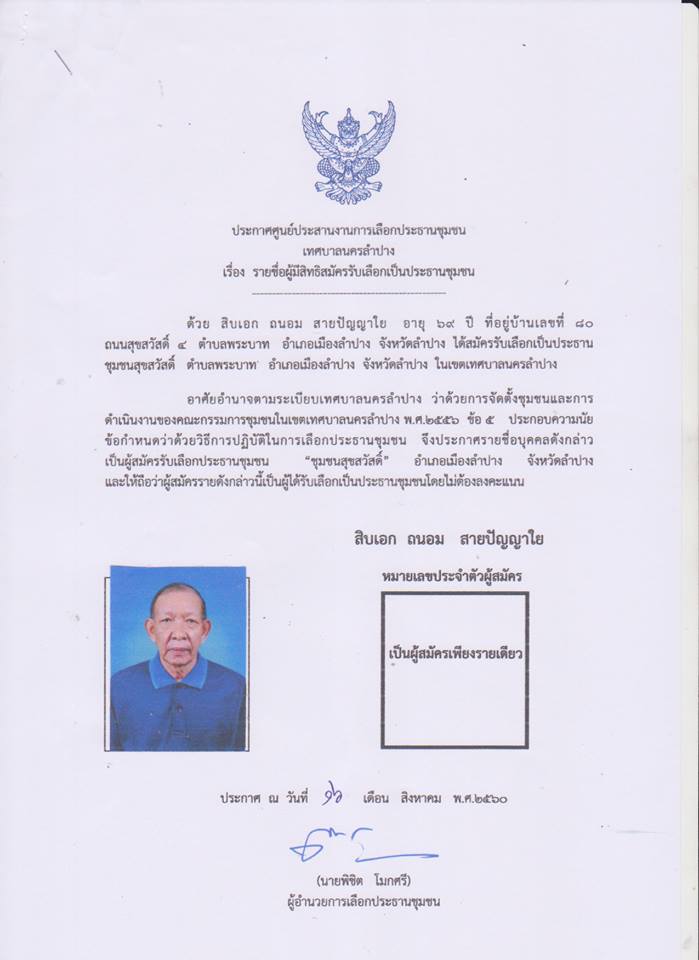 ประกาศศูนย์ประสานงานการเลือกประธานชุมชน
เทศบาลนครลำปาง
เรื่อง รายชื่อผู้มีสิทธิสมัครรับเลือกเป็นประธานชุมชน

ด้วย สิบเอก ถนอม สายปัญญาใย อายุ ๖๙ ปี ที่อยู่บ้านเลขที่ ๘๐ ถนนสุขสวัสดิ์ ๔ ตำบลพระบาท อำเภอเมืองลำปาง จังหวัดลำปาง ได้สมัครรับเลือกเป็นประธานชุมชนสุขสวัสดิ์ ตำบลพระบาท อำเภอเมืองลำปาง จังหวัดลำปาง ในเขตเทศบาลนครลำปาง

อาศัยอำนาจตามระเบียบเทศบาลนครลำปาง ว่าด้วยการจัดตั้งชุมชนและการดำเนินงานของคณะกรรมการชุมชนในเขตเทศบาลนครลำปาง พ.ศ.๒๕๕๖ ข้อ ๕ ประกอบความนัยข้อกำหนดว่าด้วยวิธีการปฏิบัติในการเลือกประธานชุมชน จึงประกาศรายชื่อบุคคลดังกล่าวเป็นผู้สมัครรับเลือกประธานชุมชน "ชุมชนสุขสวัสดิ์" อำเภอเมืองลำปาง จังหวัดลำปาง และให้ถือว่าผู้สมัครรายดังกล่าวนี้เป็นผู้ได้รับเลือกเป็นประธานชุมชนโดยไม่ต้องลงคะแนน

สิบเอก ถนอม สายปัญญาใย

หมายเลขประจำตัวผู้สมัคร

เป็นผู้สมัครเพียงรายเดียว

ประกาศ ณ วันที่ ๑๖ เดือน สิงหาคม พ.ศ.๒๕๖๐

(นายพิชิต โมกศรี)
ผู้อำนวยการเลือกประธานชุมชน